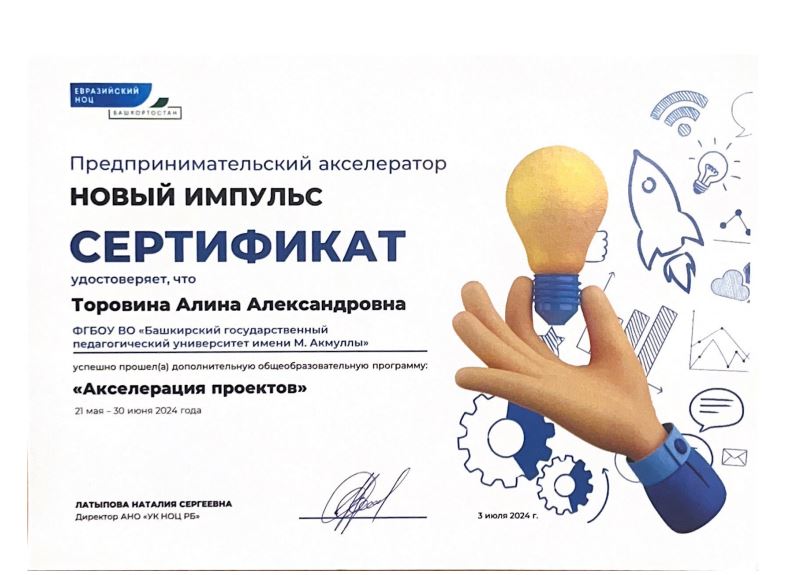 ЕВРАЗИЙСКИЙ НОЦ
БАШКОРТОСТАН

Предпринимательский акселератор
НОВЫЙ ИМПУЛЬС

СЕРТИФИКАТ

удостоверяет, что

Торовина Алина Александровна

ФГБОУ ВО «Башкирский государственный педагогический университет имени М. Акмуллы»

успешно прошел(а) дополнительную общеобразовательную программу:

«Акселерация проектов»

21 мая – 30 июня 2024 года

ЛАТЫПОВА НАТАЛИЯ СЕРГЕЕВНА
Директор АНО «УК НОЦ РБ»

3 июля 2024 г.